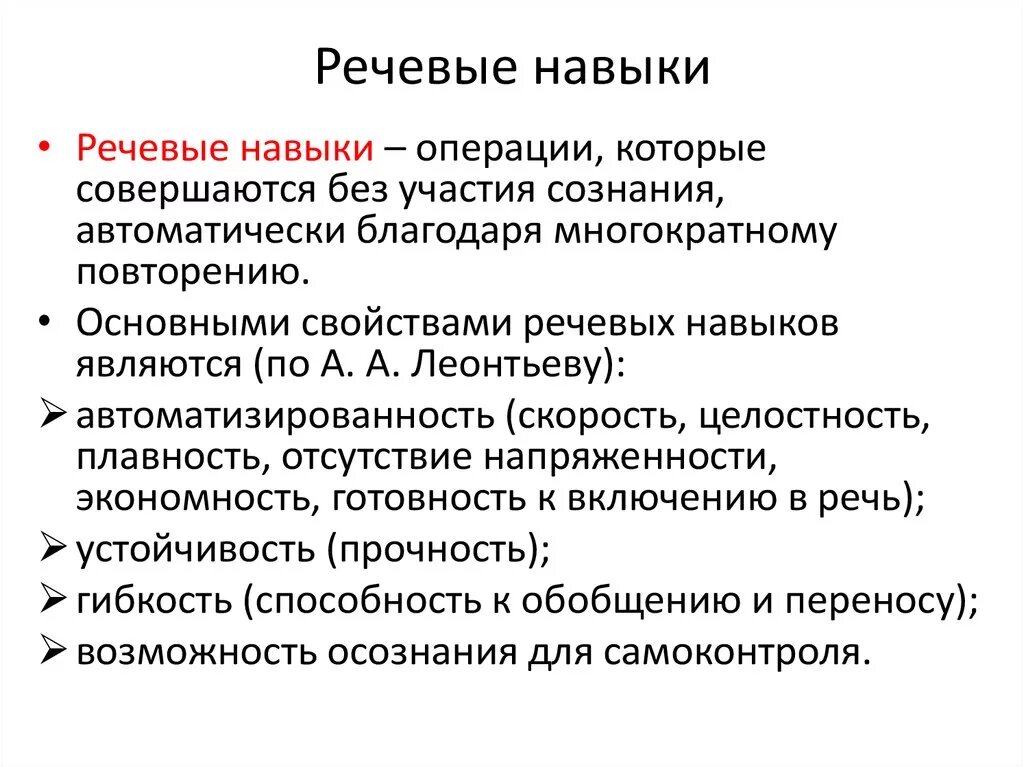 Речевые навыки

• Речевые навыки – операции, которые совершаются без участия сознания, автоматически благодаря многократному повторению.

• Основными свойствами речевых навыков являются (по А. А. Леонтьеву):

➢ автоматизированность (скорость, целостность, плавность, отсутствие напряженности, экономность, готовность к включению в речь);

➢ устойчивость (прочность);

➢ гибкость (способность к обобщению и переносу);

➢ возможность осознания для самоконтроля.